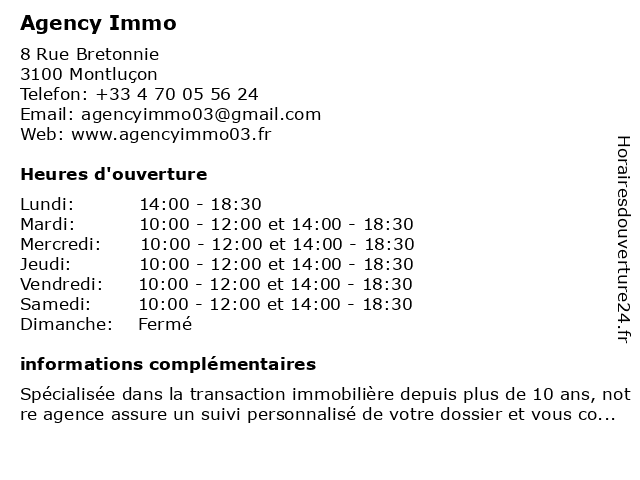 Agency Immo

8 Rue Bretonnie
3100 Montluçon
Telefon: +33 4 70 05 56 24
Email: agencyimmo03@gmail.com
Web: www.agencyimmo03.fr

Heures d'ouverture

| | |
|---|---|
| Lundi: | 14:00 - 18:30 |
| Mardi: | 10:00 - 12:00 et 14:00 - 18:30 |
| Mercredi: | 10:00 - 12:00 et 14:00 - 18:30 |
| Jeudi: | 10:00 - 12:00 et 14:00 - 18:30 |
| Vendredi: | 10:00 - 12:00 et 14:00 - 18:30 |
| Samedi: | 10:00 - 12:00 et 14:00 - 18:30 |
| Dimanche: | Fermé |

informations complémentaires

Spécialisée dans la transaction immobilière depuis plus de 10 ans, notre agence assure un suivi personnalisé de votre dossier et vous co...

Horairesdouverture24.fr